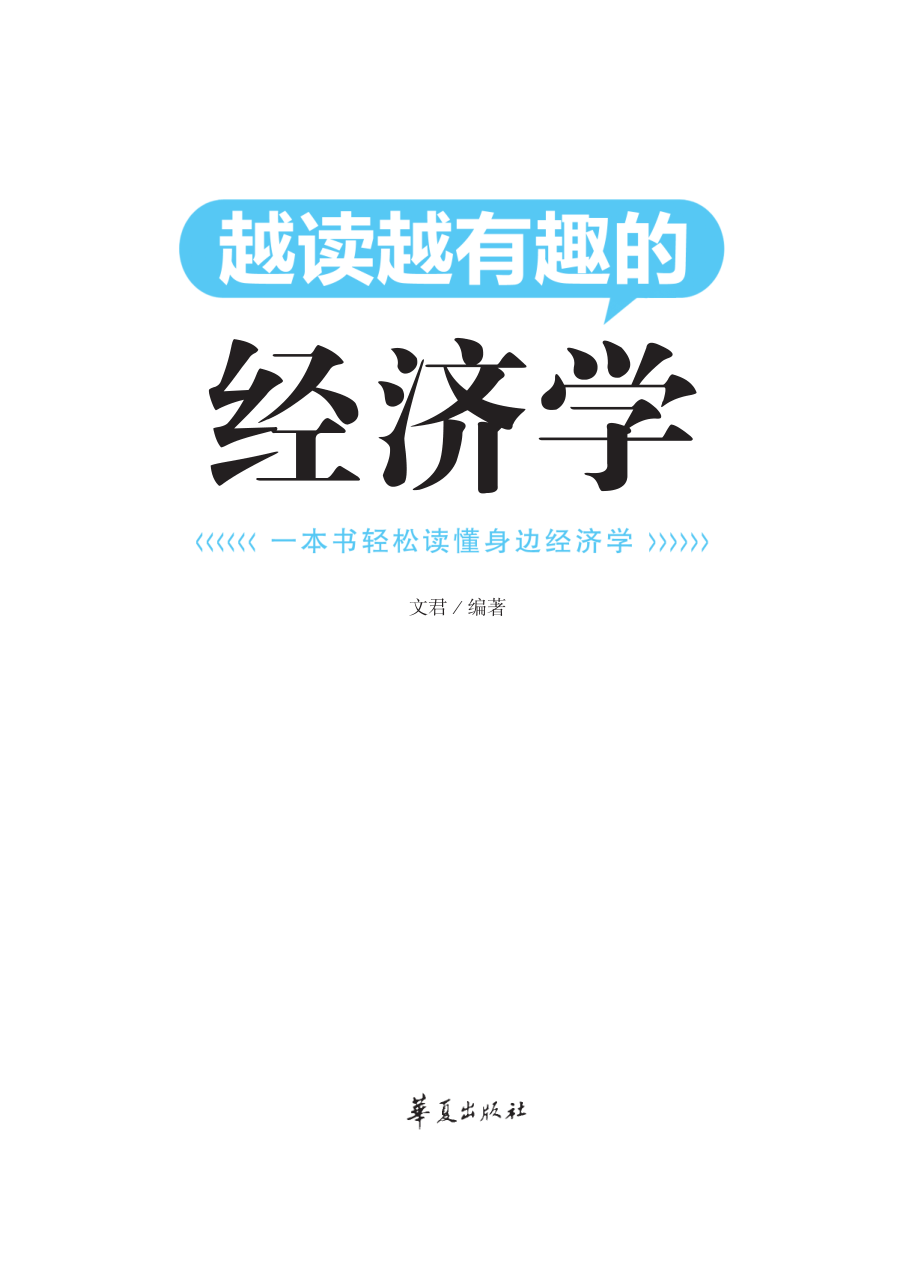 越读越有趣的

经济学

‹‹‹‹‹‹ 一本书轻松读懂身边经济学 ››››››

文君 / 编著

華夏出版社